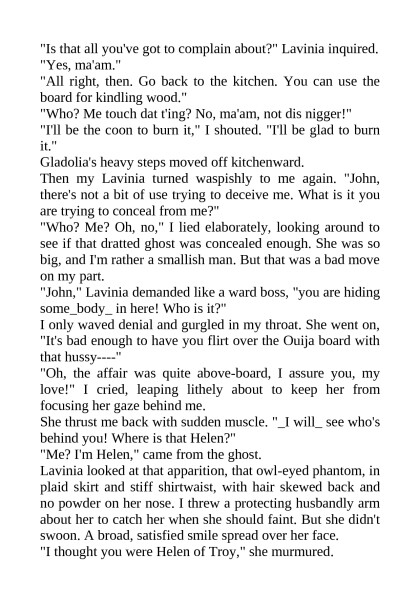 "Is that all you've got to complain about?" Lavinia inquired.
"Yes, ma'am."
"All right, then. Go back to the kitchen. You can use the board for kindling wood."
"Who? Me touch dat t'ing? No, ma'am, not dis nigger!"
"I'll be the coon to burn it," I shouted. "I'll be glad to burn it."
Gladolia's heavy steps moved off kitchenward.
Then my Lavinia turned waspishly to me again. "John, there's not a bit of use trying to deceive me. What is it you are trying to conceal from me?"
"Who? Me? Oh, no," I lied elaborately, looking around to see if that dratted ghost was concealed enough. She was so big, and I'm rather a smallish man. But that was a bad move on my part.
"John," Lavinia demanded like a ward boss, "you are hiding some_body_ in here! Who is it?"
I only waved denial and gurgled in my throat. She went on, "It's bad enough to have you flirt over the Ouija board with that hussy----"
"Oh, the affair was quite above-board, I assure you, my love!" I cried, leaping lithely about to keep her from focusing her gaze behind me.
She thrust me back with sudden muscle. "_I will_ see who's behind you! Where is that Helen?"
"Me? I'm Helen," came from the ghost.
Lavinia looked at that apparition, that owl-eyed phantom, in plaid skirt and stiff shirtwaist, with hair skewed back and no powder on her nose. I threw a protecting husbandly arm about her to catch her when she should faint. But she didn't swoon. A broad, satisfied smile spread over her face.
"I thought you were Helen of Troy," she murmured.